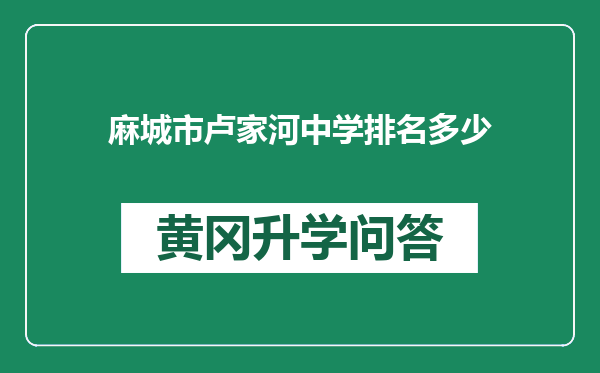 麻城市卢家河中学排名多少

黄冈升学问答